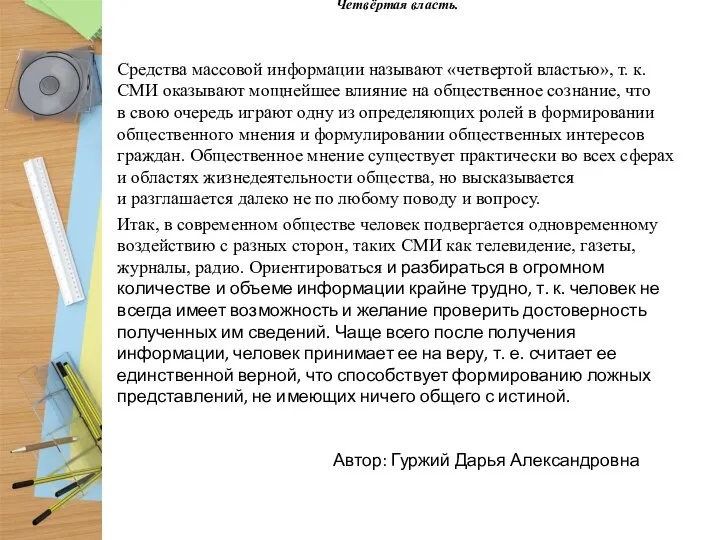 Четвёртая власть.

Средства массовой информации называют «четвертой властью», т. к. СМИ оказывают мощнейшее влияние на общественное сознание, что в свою очередь играют одну из определяющих ролей в формировании общественного мнения и формулировании общественных интересов граждан. Общественное мнение существует практически во всех сферах и областях жизнедеятельности общества, но высказывается и разглашается далеко не по любому поводу и вопросу.

Итак, в современном обществе человек подвергается одновременному воздействию с разных сторон, таких СМИ как телевидение, газеты, журналы, радио. Ориентироваться и разбираться в огромном количестве и объеме информации крайне трудно, т. к. человек не всегда имеет возможность и желание проверить достоверность полученных им сведений. Чаще всего после получения информации, человек принимает ее на веру, т. е. считает ее единственной верной, что способствует формированию ложных представлений, не имеющих ничего общего с истиной.

Автор: Гуржий Дарья Александровна